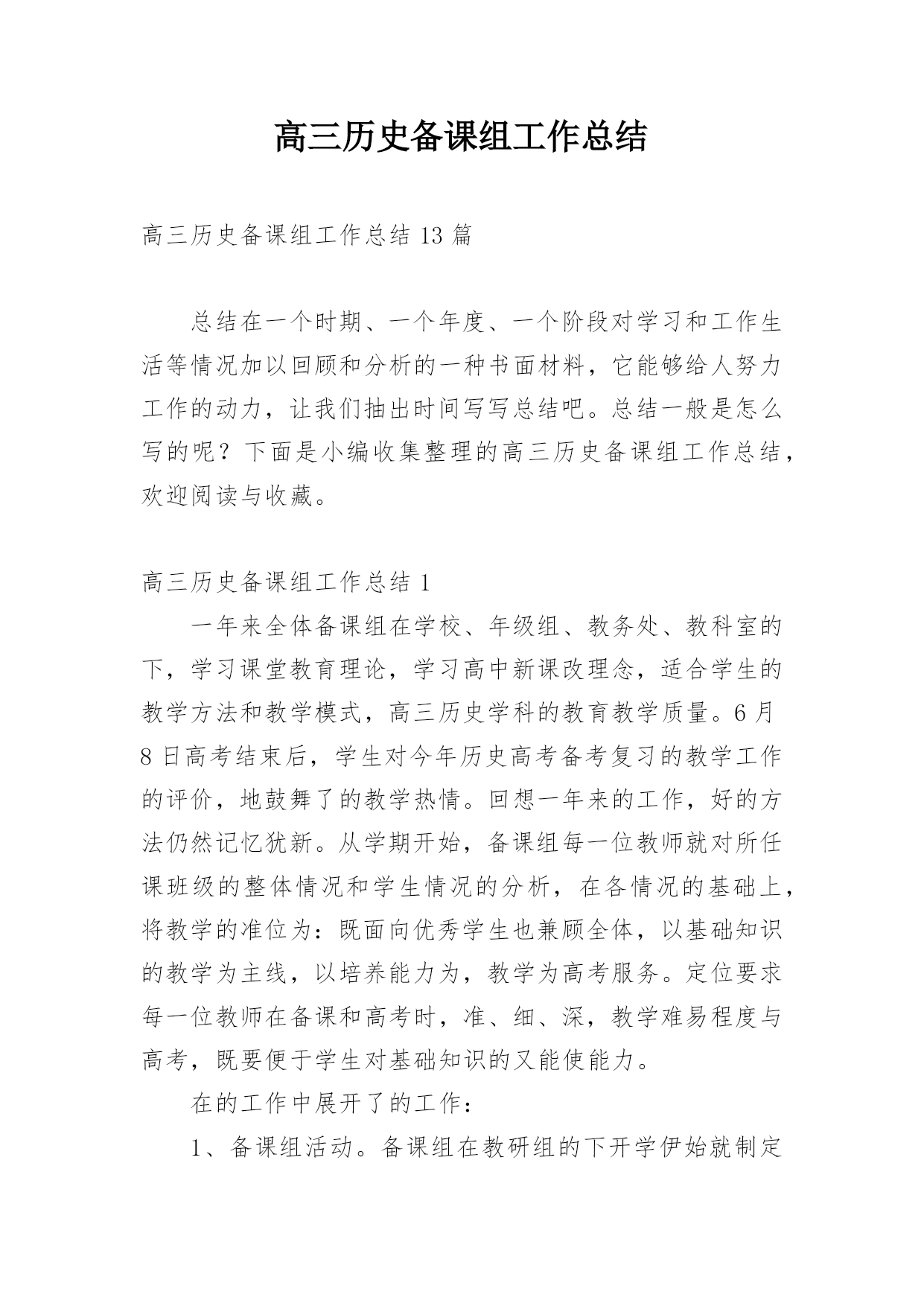 高三历史备课组工作总结

高三历史备课组工作总结 13 篇

总结在一个时期、一个年度、一个阶段对学习和工作生活等情况加以回顾和分析的一种书面材料，它能够给人努力工作的动力，让我们抽出时间写写总结吧。总结一般是怎么写的呢？下面是小编收集整理的高三历史备课组工作总结，欢迎阅读与收藏。

高三历史备课组工作总结 1

一年来全体备课组在学校、年级组、教务处、教科室的下，学习课堂教育理论，学习高中新课改理念，适合学生的教学方法和教学模式，高三历史学科的教育教学质量。6 月 8 日高考结束后，学生对今年历史高考备考复习的教学工作的评价，地鼓舞了的教学热情。回想一年来的工作，好的方法仍然记忆犹新。从学期开始，备课组每一位教师就对所任课班级的整体情况和学生情况的分析，在各情况的基础上，将教学的准位为：既面向优秀学生也兼顾全体，以基础知识的教学为主线，以培养能力为，教学为高考服务。定位要求每一位教师在备课和高考时，准、细、深，教学难易程度与高考，既要便于学生对基础知识的又能使能力。

在的工作中展开了的工作：

1、备课组活动。备课组在教研组的下开学伊始就制定